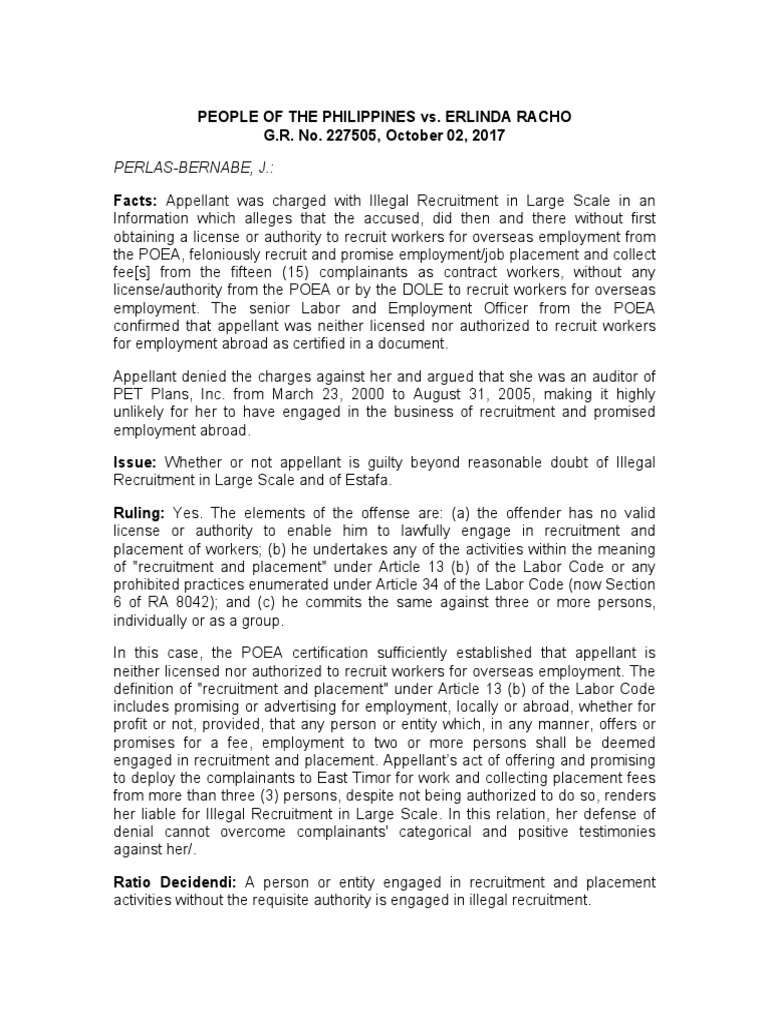 PEOPLE OF THE PHILIPPINES vs. ERLINDA RACHO
G.R. No. 227505, October 02, 2017

PERLAS-BERNABE, J.:

Facts: Appellant was charged with Illegal Recruitment in Large Scale in an Information which alleges that the accused, did then and there without first obtaining a license or authority to recruit workers for overseas employment from the POEA, feloniously recruit and promise employment/job placement and collect fee[s] from the fifteen (15) complainants as contract workers, without any license/authority from the POEA or by the DOLE to recruit workers for overseas employment. The senior Labor and Employment Officer from the POEA confirmed that appellant was neither licensed nor authorized to recruit workers for employment abroad as certified in a document.

Appellant denied the charges against her and argued that she was an auditor of PET Plans, Inc. from March 23, 2000 to August 31, 2005, making it highly unlikely for her to have engaged in the business of recruitment and promised employment abroad.

Issue: Whether or not appellant is guilty beyond reasonable doubt of Illegal Recruitment in Large Scale and of Estafa.

Ruling: Yes. The elements of the offense are: (a) the offender has no valid license or authority to enable him to lawfully engage in recruitment and placement of workers; (b) he undertakes any of the activities within the meaning of "recruitment and placement" under Article 13 (b) of the Labor Code or any prohibited practices enumerated under Article 34 of the Labor Code (now Section 6 of RA 8042); and (c) he commits the same against three or more persons, individually or as a group.

In this case, the POEA certification sufficiently established that appellant is neither licensed nor authorized to recruit workers for overseas employment. The definition of "recruitment and placement" under Article 13 (b) of the Labor Code includes promising or advertising for employment, locally or abroad, whether for profit or not, provided, that any person or entity which, in any manner, offers or promises for a fee, employment to two or more persons shall be deemed engaged in recruitment and placement. Appellant's act of offering and promising to deploy the complainants to East Timor for work and collecting placement fees from more than three (3) persons, despite not being authorized to do so, renders her liable for Illegal Recruitment in Large Scale. In this relation, her defense of denial cannot overcome complainants' categorical and positive testimonies against her/.

Ratio Decidendi: A person or entity engaged in recruitment and placement activities without the requisite authority is engaged in illegal recruitment.